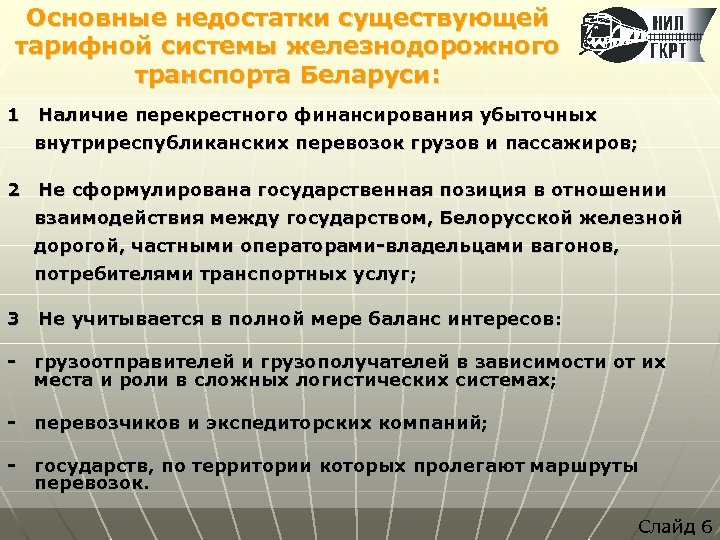 Основные недостатки существующей тарифной системы железнодорожного транспорта Беларуси:

НИЛ ГКРТ

1 Наличие перекрестного финансирования убыточных внутриреспубликанских перевозок грузов и пассажиров;

2 Не сформулирована государственная позиция в отношении взаимодействия между государством, Белорусской железной дорогой, частными операторами-владельцами вагонов, потребителями транспортных услуг;

3 Не учитывается в полной мере баланс интересов:

- грузоотправителей и грузополучателей в зависимости от их места и роли в сложных логистических системах;

- перевозчиков и экспедиторских компаний;

- государств, по территории которых пролегают маршруты перевозок.

Слайд 6